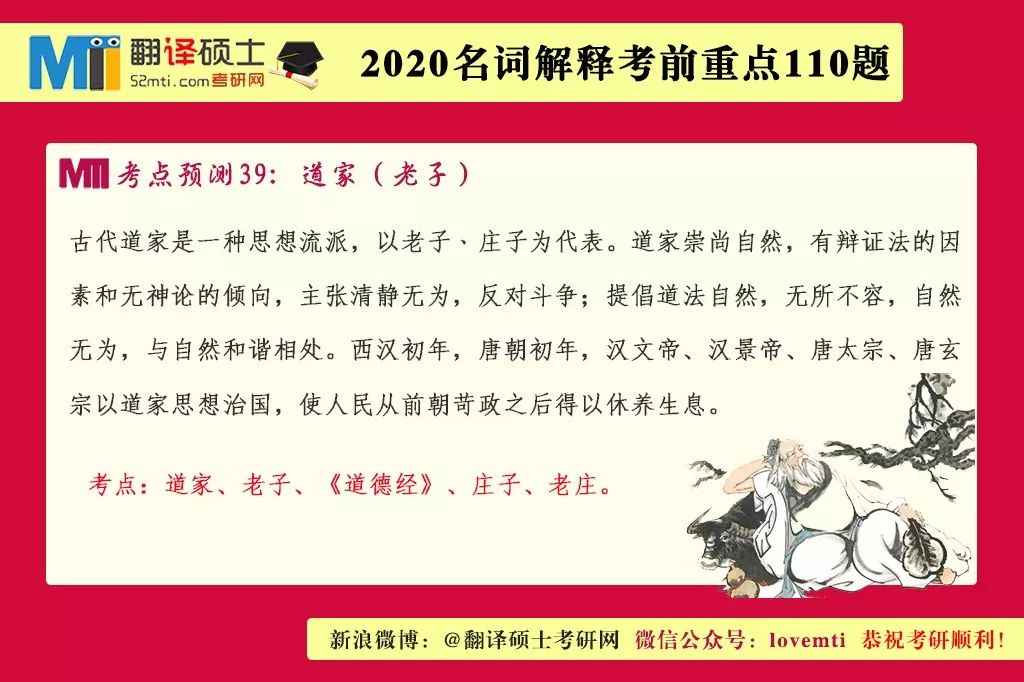 MTI 翻译硕士
52mti.com考研网

2020名词解释考前重点110题

MTI 考点预测39：道家（老子）

古代道家是一种思想流派，以老子、庄子为代表。道家崇尚自然，有辩证法的因素和无神论的倾向，主张清静无为，反对斗争；提倡道法自然，无所不容，自然无为，与自然和谐相处。西汉初年，唐朝初年，汉文帝、汉景帝、唐太宗、唐玄宗以道家思想治国，使人民从前朝苛政之后得以休养生息。

考点：道家、老子、《道德经》、庄子、老庄。

新浪微博：@翻译硕士考研网 微信公众号：lovemti 恭祝考研顺利！